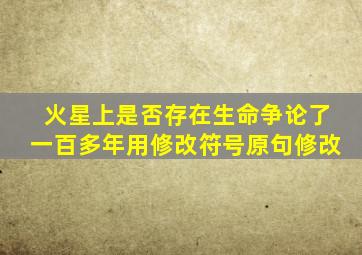 火星上是否存在生命争论了一百多年用修改符号原句修改